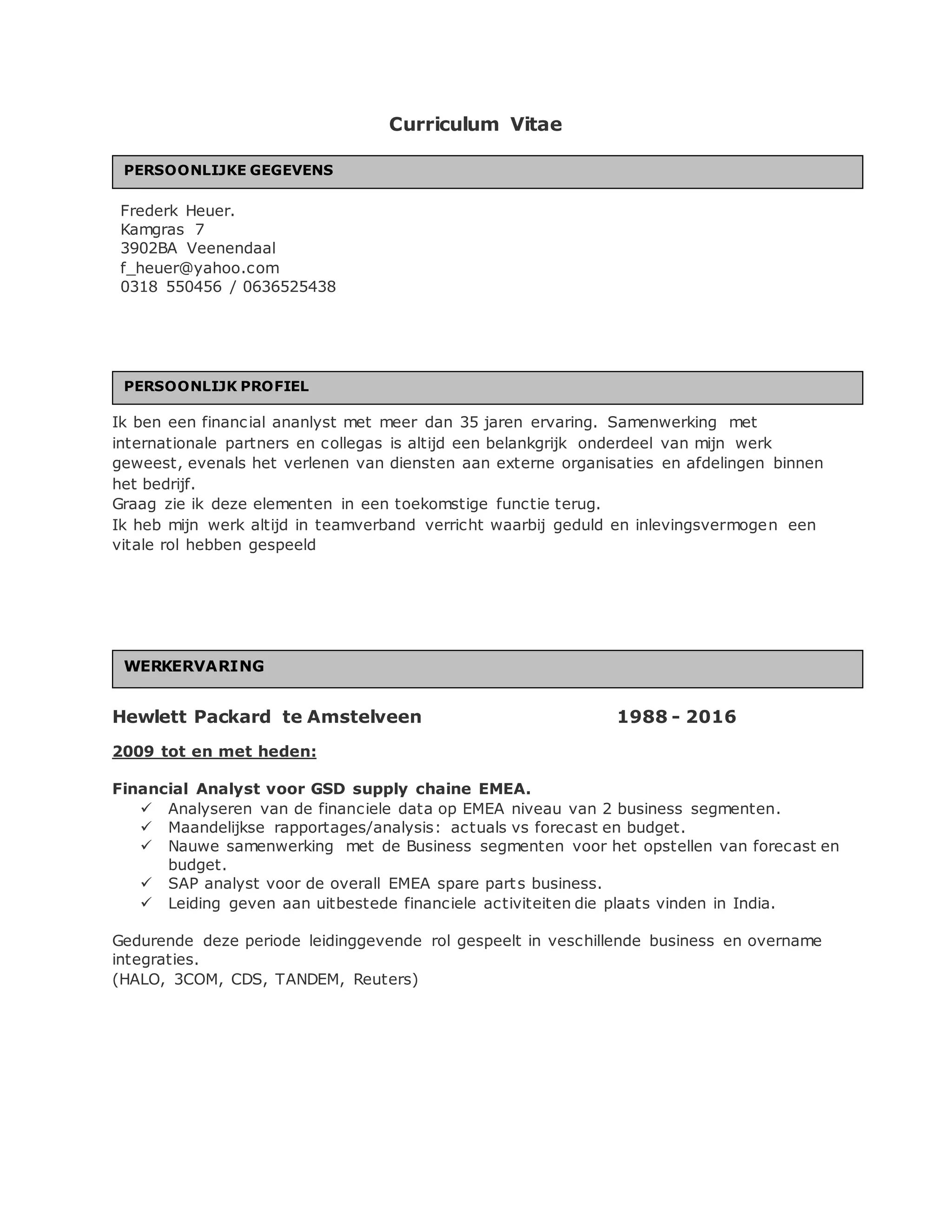 Curriculum Vitae

PERSOONLIJKE GEGEVENS

Frederk Heuer.
Kamgras 7
3902BA Veenendaal
f_heuer@yahoo.com
0318 550456 / 0636525438

PERSOONLIJK PROFIEL

Ik ben een financial ananlyst met meer dan 35 jaren ervaring. Samenwerking met internationale partners en collegas is altijd een belankgrijk onderdeel van mijn werk geweest, evenals het verlenen van diensten aan externe organisaties en afdelingen binnen het bedrijf.
Graag zie ik deze elementen in een toekomstige functie terug.
Ik heb mijn werk altijd in teamverband verricht waarbij geduld en inlevingsvermogen een vitale rol hebben gespeeld

WERKERVARING

Hewlett Packard te Amstelveen 1988 - 2016

2009 tot en met heden:

Financial Analyst voor GSD supply chaine EMEA.
✓ Analyseren van de financiele data op EMEA niveau van 2 business segmenten.
✓ Maandelijkse rapportages/analysis: actuals vs forecast en budget.
✓ Nauwe samenwerking met de Business segmenten voor het opstellen van forecast en budget.
✓ SAP analyst voor de overall EMEA spare parts business.
✓ Leiding geven aan uitbestede financiele activiteiten die plaats vinden in India.

Gedurende deze periode leidinggevende rol gespeelt in veschillende business en overname integraties.
(HALO, 3COM, CDS, TANDEM, Reuters)